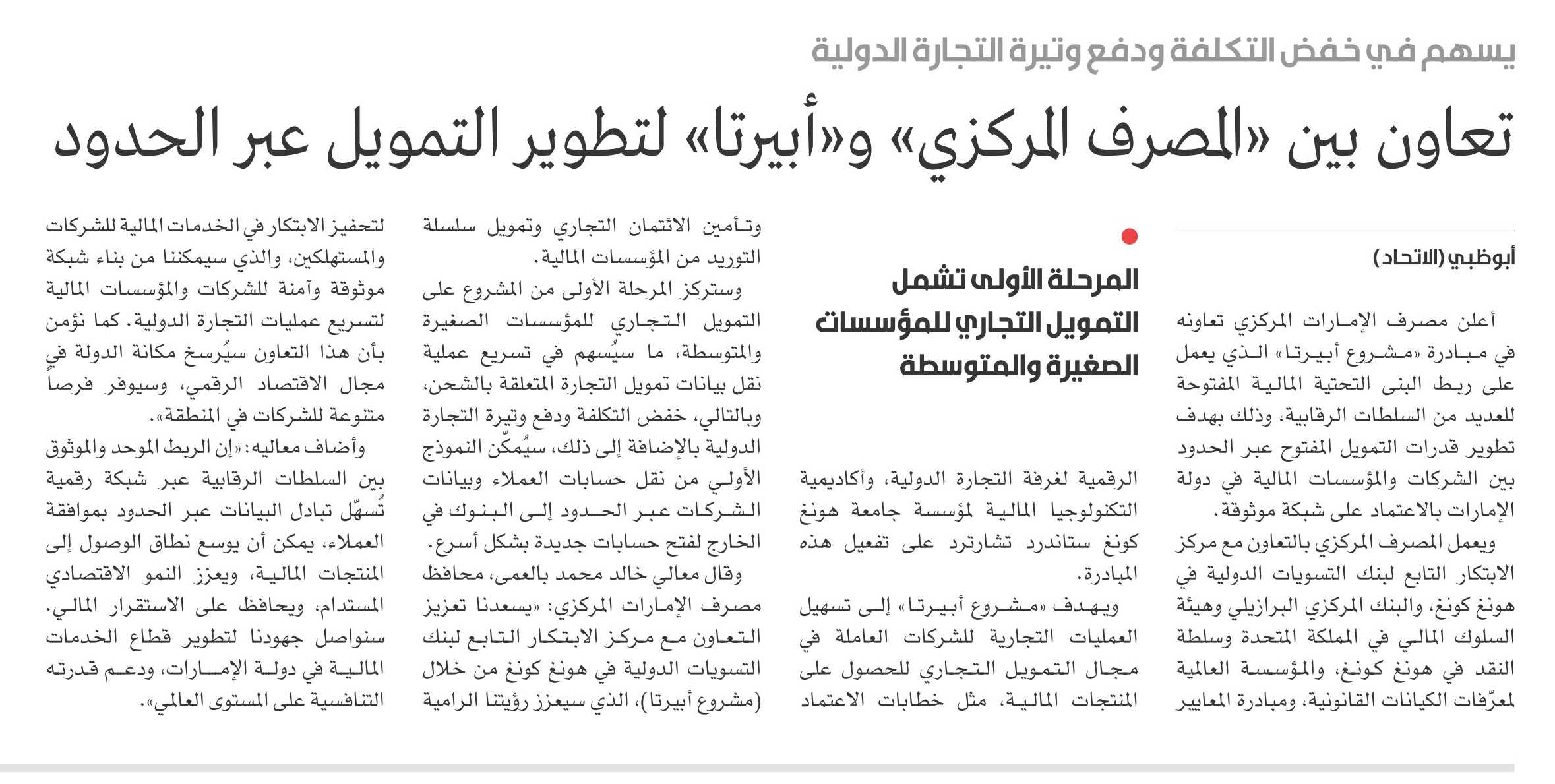 يسهم في خفض التكلفة ودفع وتيرة التجارة الدولية

تعاون بين «المصرف المركزي» و«أبيرتا» لتطوير التمويل عبر الحدود

أبوظبي (الاتحاد)

أعلن مصرف الإمارات المركزي تعاونه في مبادرة «مشروع أبيرتا» الذي يعمل على ربط البنى التحتية المالية المفتوحة للعديد من السلطات الرقابية، وذلك بهدف تطوير قدرات التمويل المفتوح عبر الحدود بين الشركات والمؤسسات المالية في دولة الإمارات بالاعتماد على شبكة موثوقة.

ويعمل المصرف المركزي بالتعاون مع مركز الابتكار التابع لبنك التسويات الدولية في هونغ كونغ، والبنك المركزي البرازيلي وهيئة السلوك المالي في المملكة المتحدة وسلطة النقد في هونغ كونغ، والمؤسسة العالمية لمعرّفات الكيانات القانونية، ومبادرة المعايير

المرحلة الأولى تشمل التمويل التجاري للمؤسسات الصغيرة والمتوسطة

الرقمية لغرفة التجارة الدولية، وأكاديمية التكنولوجيا المالية لمؤسسة جامعة هونغ كونغ ستاندرد تشارترد على تفعيل هذه المبادرة.

ويهدف «مشروع أبيرتا» إلى تسهيل العمليات التجارية للشركات العاملة في مجال التمويل التجاري للحصول على المنتجات المالية، مثل خطابات الاعتماد

وتأمين الائتمان التجاري وتمويل سلسلة التوريد من المؤسسات المالية.

وستركز المرحلة الأولى من المشروع على التمويل التجاري للمؤسسات الصغيرة والمتوسطة، ما سيُسهم في تسريع عملية نقل بيانات تمويل التجارة المتعلقة بالشحن، وبالتالي، خفض التكلفة ودفع وتيرة التجارة الدولية بالإضافة إلى ذلك، سيُمكّن النموذج الأولي من نقل حسابات العملاء وبيانات الشركات عبر الحدود إلى البنوك في الخارج لفتح حسابات جديدة بشكل أسرع.

وقال معالي خالد محمد بالعمى، محافظ مصرف الإمارات المركزي: «يسعدنا تعزيز التعاون مع مركز الابتكار التابع لبنك التسويات الدولية في هونغ كونغ من خلال (مشروع أبيرتا)، الذي سيعزز رؤيتنا الرامية لتحفيز الابتكار في الخدمات المالية للشركات والمستهلكين، والذي سيمكننا من بناء شبكة موثوقة وآمنة للشركات والمؤسسات المالية لتسريع عمليات التجارة الدولية. كما نؤمن بأن هذا التعاون سيُرسخ مكانة الدولة في مجال الاقتصاد الرقمي، وسيوفر فرصاً متنوعة للشركات في المنطقة».

وأضاف معاليه: «إن الربط الموحد والموثوق بين السلطات الرقابية عبر شبكة رقمية تُسهّل تبادل البيانات عبر الحدود بموافقة العملاء، يمكن أن يوسع نطاق الوصول إلى المنتجات المالية، ويعزز النمو الاقتصادي المستدام، ويحافظ على الاستقرار المالي. سنواصل جهودنا لتطوير قطاع الخدمات المالية في دولة الإمارات، ودعم قدرته التنافسية على المستوى العالمي».